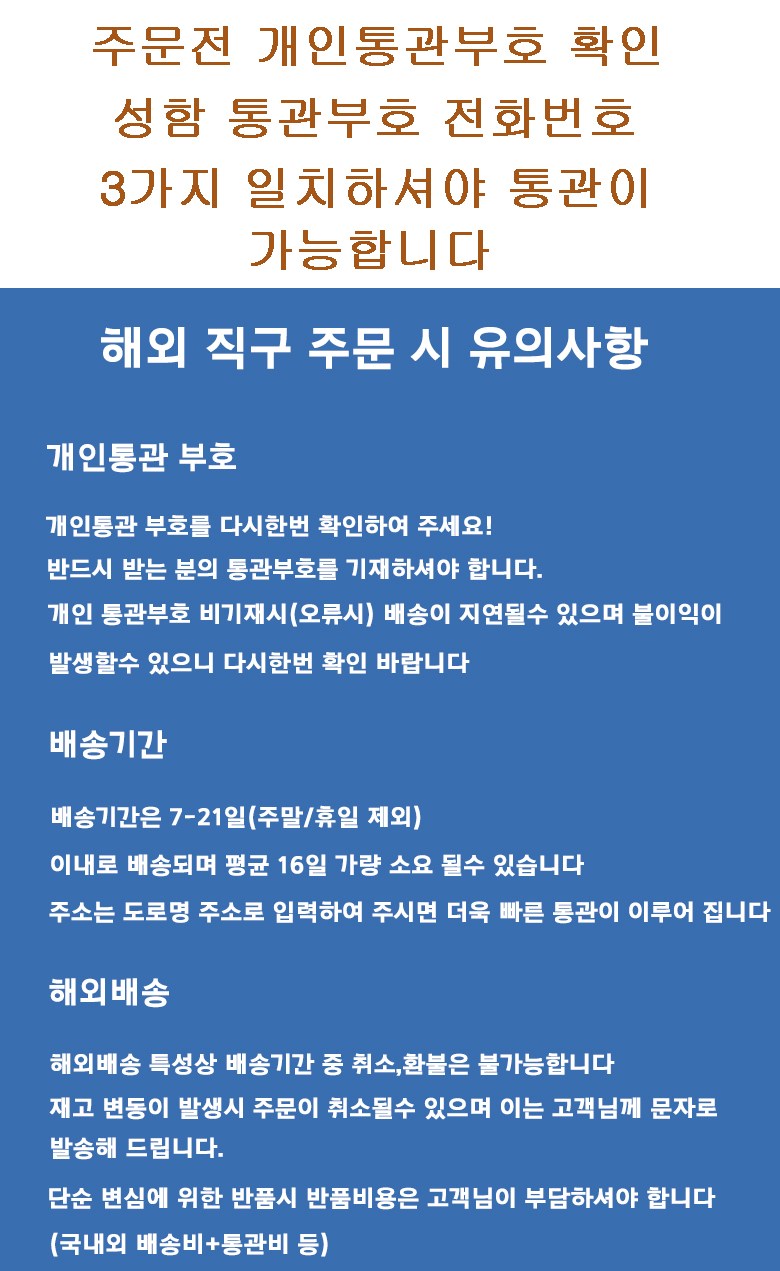 주문전 개인통관부호 확인
성함 통관부호 전화번호
3가지 일치하셔야 통관이
가능합니다

해외 직구 주문 시 유의사항

개인통관 부호

개인통관 부호를 다시한번 확인하여 주세요!
반드시 받는 분의 통관부호를 기재하셔야 합니다.
개인 통관부호 비기재시(오류시) 배송이 지연될수 있으며 불이익이 발생할수 있으니 다시한번 확인 바랍니다

배송기간

배송기간은 7-21일(주말/휴일 제외)
이내로 배송되며 평균 16일 가량 소요 될수 있습니다
주소는 도로명 주소로 입력하여 주시면 더욱 빠른 통관이 이루어 집니다

해외배송

해외배송 특성상 배송기간 중 취소,환불은 불가능합니다
재고 변동이 발생시 주문이 취소될수 있으며 이는 고객님께 문자로 발송해 드립니다.
단순 변심에 위한 반품시 반품비용은 고객님이 부담하셔야 합니다
(국내외 배송비+통관비 등)